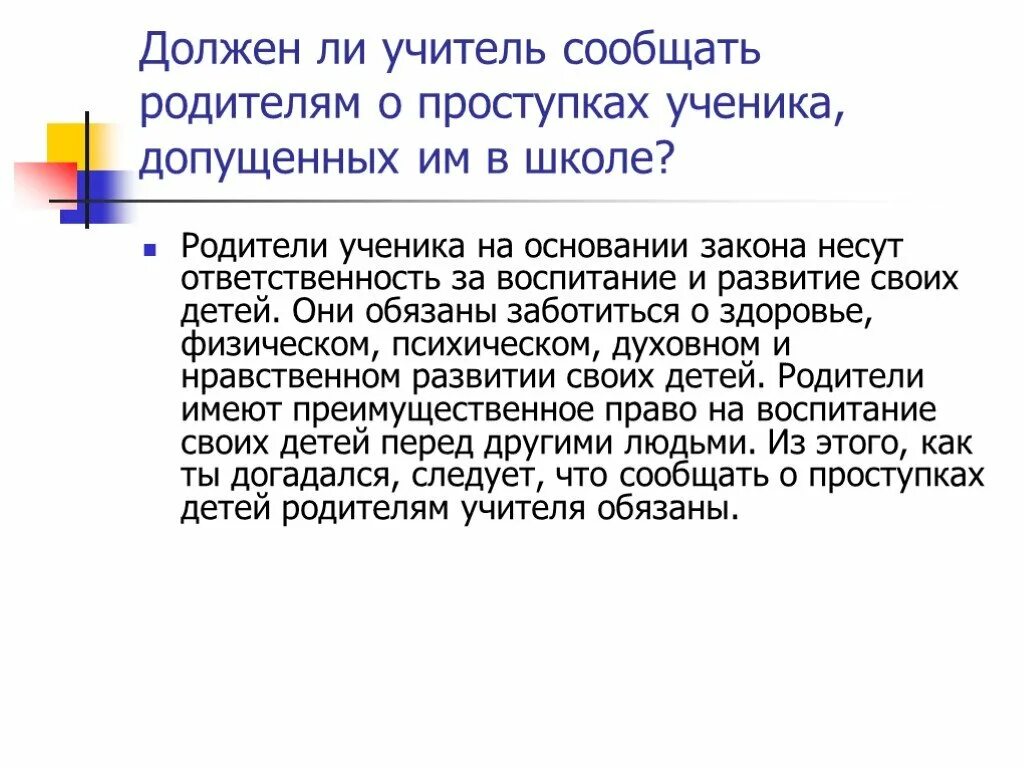 Должен ли учитель сообщать родителям о проступках ученика, допущенных им в школе?

Родители ученика на основании закона несут ответственность за воспитание и развитие своих детей. Они обязаны заботиться о здоровье, физическом, психическом, духовном и нравственном развитии своих детей. Родители имеют преимущественное право на воспитание своих детей перед другими людьми. Из этого, как ты догадался, следует, что сообщать о проступках детей родителям учителя обязаны.